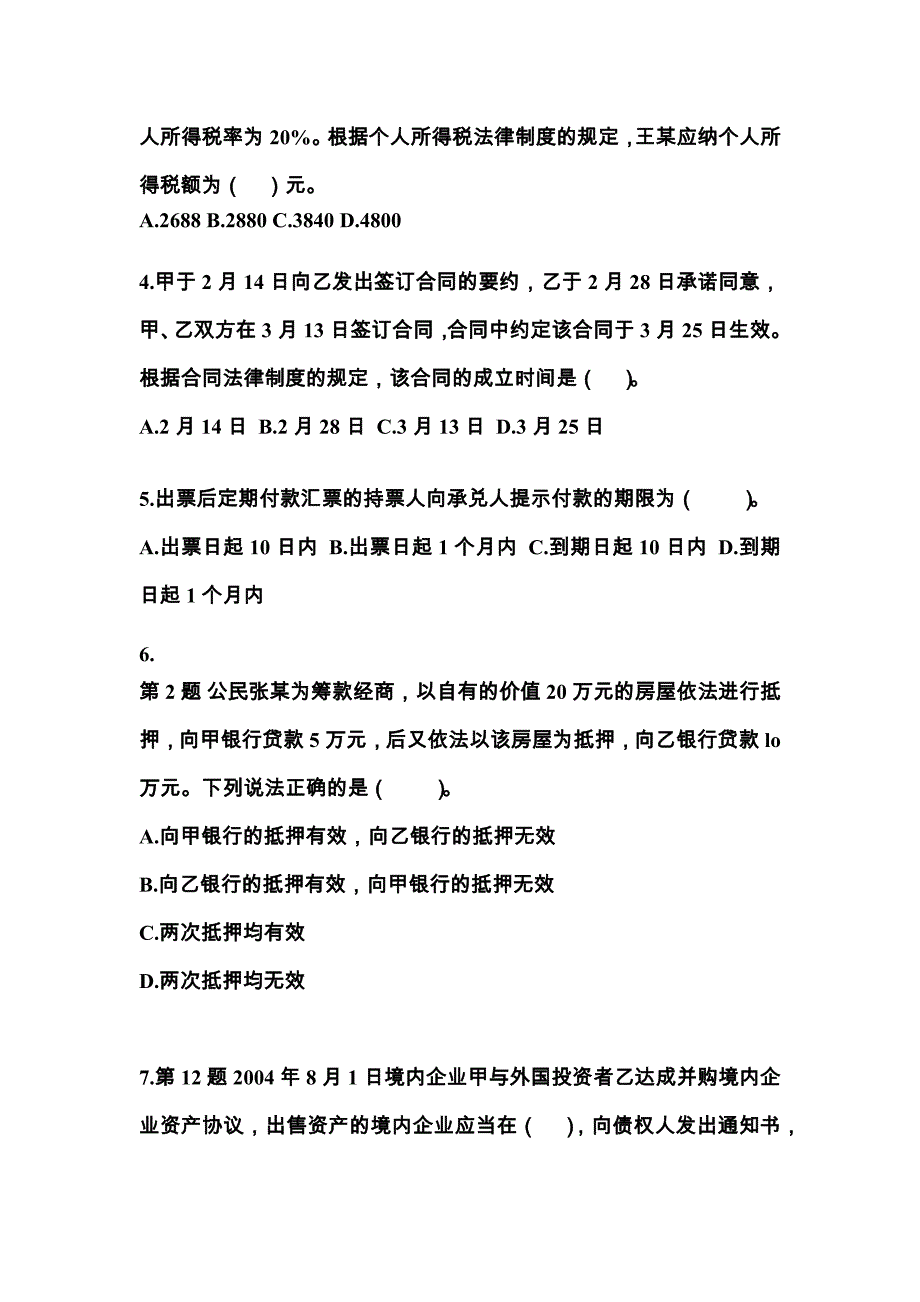 人所得税率为 20%。根据个人所得税法律制度的规定，王某应纳个人所得税额为（ ）元。
A.2688 B.2880 C.3840 D.4800

4.甲于 2 月 14 日向乙发出签订合同的要约，乙于 2 月 28 日承诺同意，甲、乙双方在 3 月 13 日签订合同，合同中约定该合同于 3 月 25 日生效。根据合同法律制度的规定，该合同的成立时间是（ ）。

A.2 月 14 日 B.2 月 28 日 C.3 月 13 日 D.3 月 25 日

5.出票后定期付款汇票的持票人向承兑人提示付款的期限为（ ）。

A.出票日起 10 日内 B.出票日起 1 个月内 C.到期日起 10 日内 D.到期日起 1 个月内

6.
第 2 题 公民张某为筹款经商，以自有的价值 20 万元的房屋依法进行抵押，向甲银行贷款 5 万元，后又依法以该房屋为抵押，向乙银行贷款 lo 万元。下列说法正确的是（ ）。

A.向甲银行的抵押有效，向乙银行的抵押无效

B.向乙银行的抵押有效，向甲银行的抵押无效

C.两次抵押均有效

D.两次抵押均无效

7.第 12 题 2004 年 8 月 1 日境内企业甲与外国投资者乙达成并购境内企业资产协议，出售资产的境内企业应当在（ ），向债权人发出通知书，